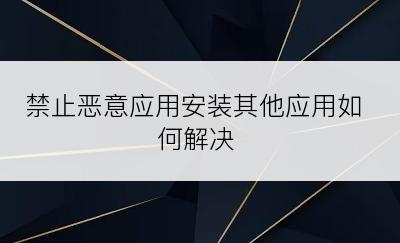 禁止恶意应用安装其他应用如何解决